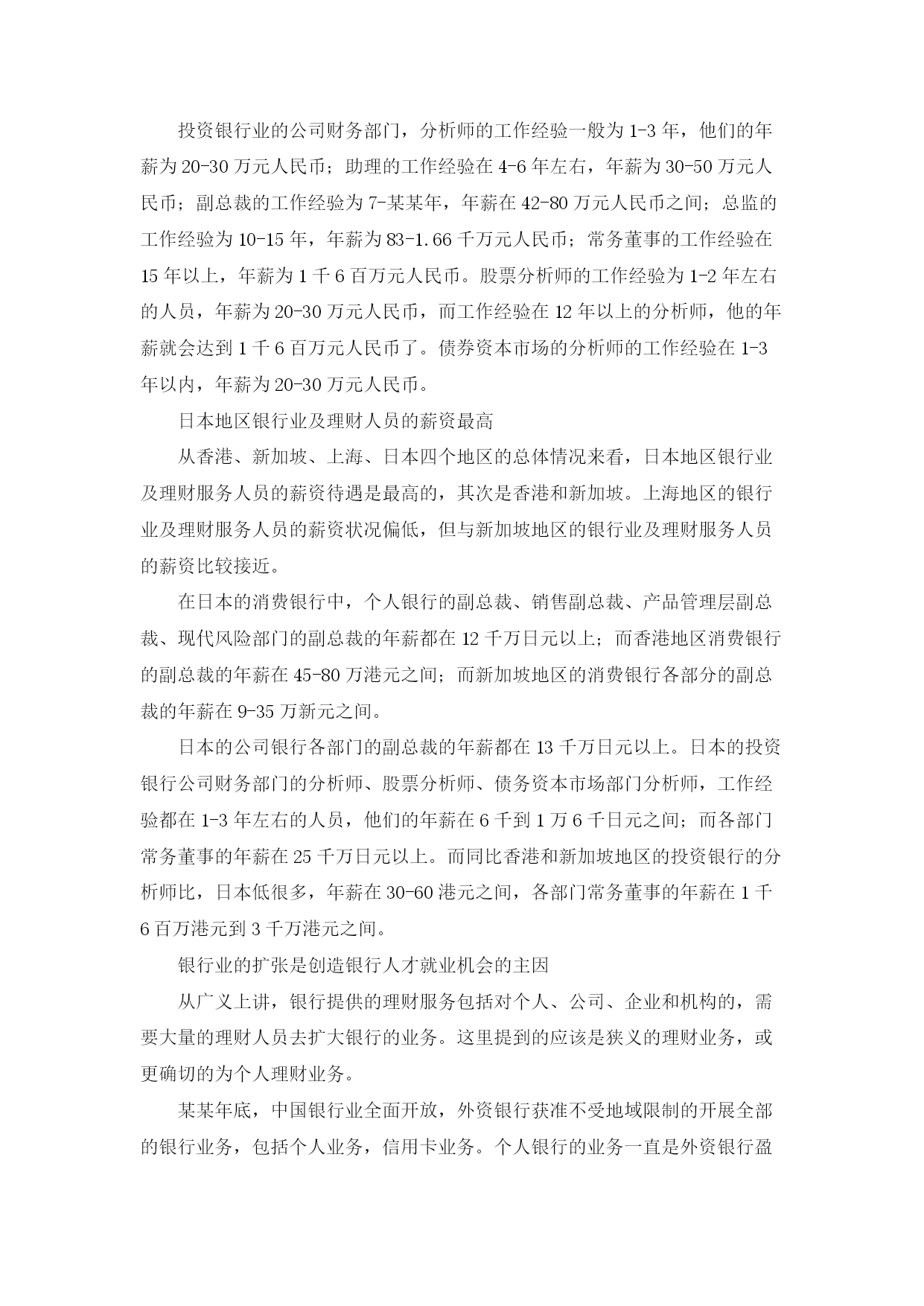 投资银行业的公司财务部门，分析师的工作经验一般为1-3年，他们的年薪为20-30万元人民币；助理的工作经验在4-6年左右，年薪为30-50万元人民币；副总裁的工作经验为7-某某年，年薪在42-80万元人民币之间；总监的工作经验为10-15年，年薪为83-1.66千万元人民币；常务董事的工作经验在15年以上，年薪为1千6百万元人民币。股票分析师的工作经验为1-2年左右的人员，年薪为20-30万元人民币，而工作经验在12年以上的分析师，他的年薪就会达到1千6百万元人民币了。债券资本市场的分析师的工作经验在1-3年以内，年薪为20-30万元人民币。

日本地区银行业及理财人员的薪资最高

从香港、新加坡、上海、日本四个地区的总体情况来看，日本地区银行业及理财服务人员的薪资待遇是最高的，其次是香港和新加坡。上海地区的银行业及理财服务人员的薪资状况偏低，但与新加坡地区的银行业及理财服务人员的薪资比较接近。

在日本的消费银行中，个人银行的副总裁、销售副总裁、产品管理层副总裁、现代风险部门的副总裁的年薪都在12千万日元以上；而香港地区消费银行的副总裁的年薪在45-80万港元之间；而新加坡地区的消费银行各部分的副总裁的年薪在9-35万新元之间。

日本的公司银行各部门的副总裁的年薪都在13千万日元以上。日本的投资银行公司财务部门的分析师、股票分析师、债务资本市场部门分析师，工作经验都在1-3年左右的人员，他们的年薪在6千到1万6千日元之间；而各部门常务董事的年薪在25千万日元以上。而同比香港和新加坡地区的投资银行的分析师比，日本低很多，年薪在30-60港元之间，各部门常务董事的年薪在1千6百万港元到3千万港元之间。

银行业的扩张是创造银行人才就业机会的主因

从广义上讲，银行提供的理财服务包括对个人、公司、企业和机构的，需要大量的理财人员去扩大银行的业务。这里提到的应该是狭义的理财业务，或更确切的为个人理财业务。

某某年底，中国银行业全面开放，外资银行获准不受地域限制的开展全部的银行业务，包括个人业务，信用卡业务。个人银行的业务一直是外资银行盈